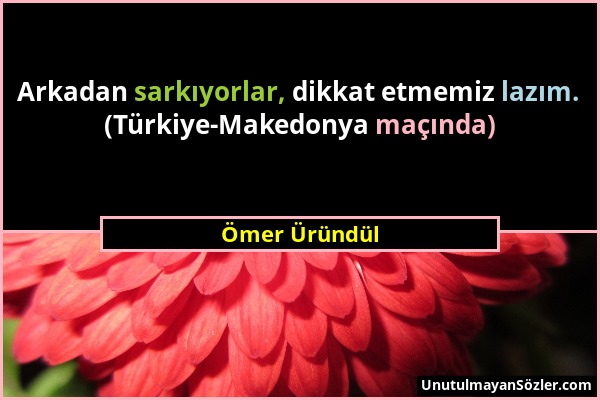 Arkadan sarkıyorlar, dikkat etmemiz lazım. (Türkiye-Makedonya maçında)

Ömer Üründül

UnutulmayanSözler.com